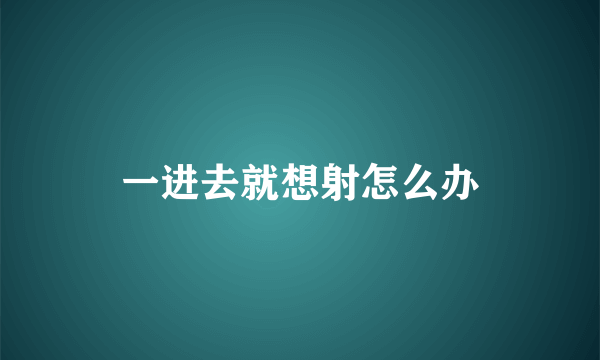 一进去就想射怎么办